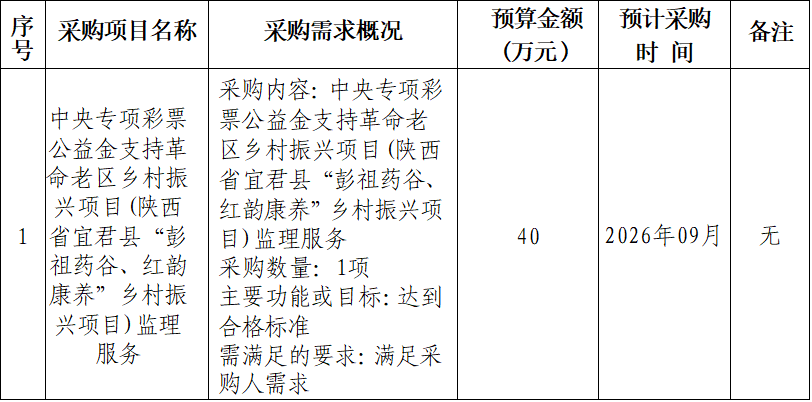 | 序号 | 采购项目名称 | 采购需求概况 | 预算金额（万元） | 预计采购时间 | 备注 |
|---|---|---|---|---|---|
| 1 | 中央专项彩票公益金支持革命老区乡村振兴项目(陕西省宜君县“彭祖药谷、红韵康养”乡村振兴项目)监理服务 | 采购内容:中央专项彩票公益金支持革命老区乡村振兴项目(陕西省宜君县“彭祖药谷、红韵康养”乡村振兴项目)监理服务 采购数量:1项 主要功能或目标:达到合格标准 需满足的要求:满足采购人需求 | 40 | 2026年09月 | 无 |